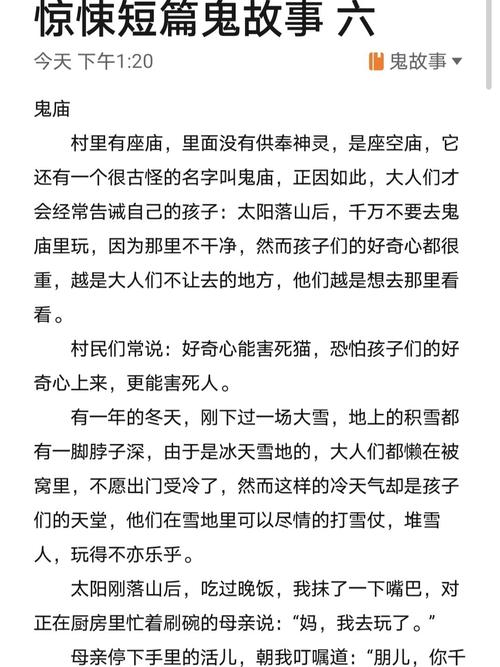 惊悚短篇鬼故事 六

今天 下午1:20

鬼故事

鬼庙

村里有座庙，里面没有供奉神灵，是座空庙，它还有一个很古怪的名字叫鬼庙，正因如此，大人们才会经常告诫自己的孩子：太阳落山后，千万不要去鬼庙里玩，因为那里不干净，然而孩子们的好奇心都很重，越是大人们不让去的地方，他们越是想去那里看看。

村民们常说：好奇心能害死猫，恐怕孩子们的好奇心上来，更能害死人。

有一年的冬天，刚下过一场大雪，地上的积雪都有一脚脖子深，由于是冰天雪地的，大人们都懒在被窝里，不愿出门受冷了，然而这样的冷天气却是孩子们的天堂，他们在雪地里可以尽情的打雪仗，堆雪人，玩得不亦乐乎。

太阳刚落山后，吃过晚饭，我抹了一下嘴巴，对正在厨房里忙着刷碗的母亲说：“妈，我去玩了。”

母亲停下手里的活儿，朝我叮嘱道：“朋儿，你千